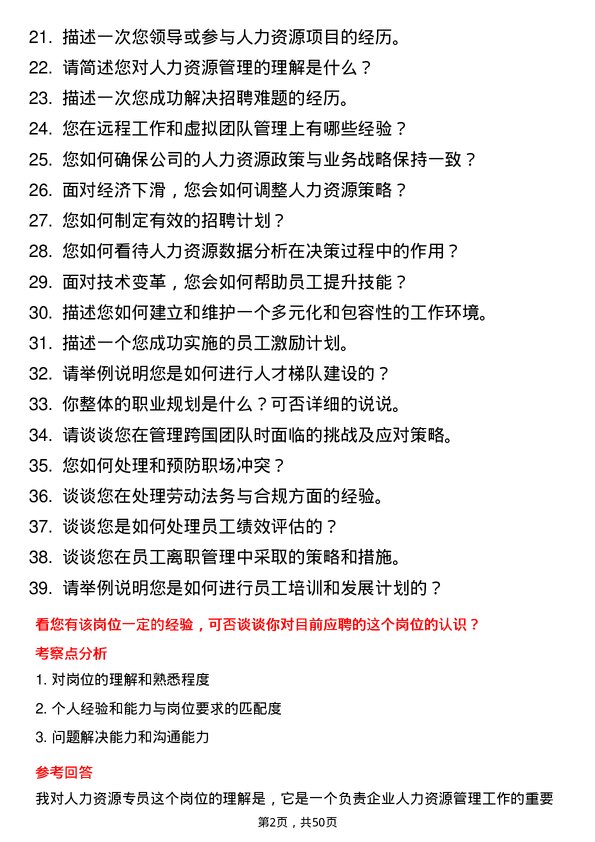 21. 描述一次您领导或参与人力资源项目的经历。
22. 请简述您对人力资源管理的理解是什么？
23. 描述一次您成功解决招聘难题的经历。
24. 您在远程工作和虚拟团队管理上有哪些经验？
25. 您如何确保公司的人力资源政策与业务战略保持一致？
26. 面对经济下滑，您会如何调整人力资源策略？
27. 您如何制定有效的招聘计划？
28. 您如何看待人力资源数据分析在决策过程中的作用？
29. 面对技术变革，您会如何帮助员工提升技能？
30. 描述您如何建立和维护一个多元化和包容性的工作环境。
31. 描述一个您成功实施的员工激励计划。
32. 请举例说明您是如何进行人才梯队建设的？
33. 你整体的职业规划是什么？可否详细的说说。
34. 请谈谈您在管理跨国团队时面临的挑战及应对策略。
35. 您如何处理和预防职场冲突？
36. 谈谈您在处理劳动法务与合规方面的经验。
37. 谈谈您是如何处理员工绩效评估的？
38. 谈谈您在员工离职管理中采取的策略和措施。
39. 请举例说明您是如何进行员工培训和发展计划的？

看您有该岗位一定的经验，可否谈谈你对目前应聘的这个岗位的认识？

考察点分析

1. 对岗位的理解和熟悉程度
2. 个人经验和能力与岗位要求的匹配度
3. 问题解决能力和沟通能力

参考回答

我对人力资源专员这个岗位的理解是，它是一个负责企业人力资源管理工作的重要

第2页，共50页